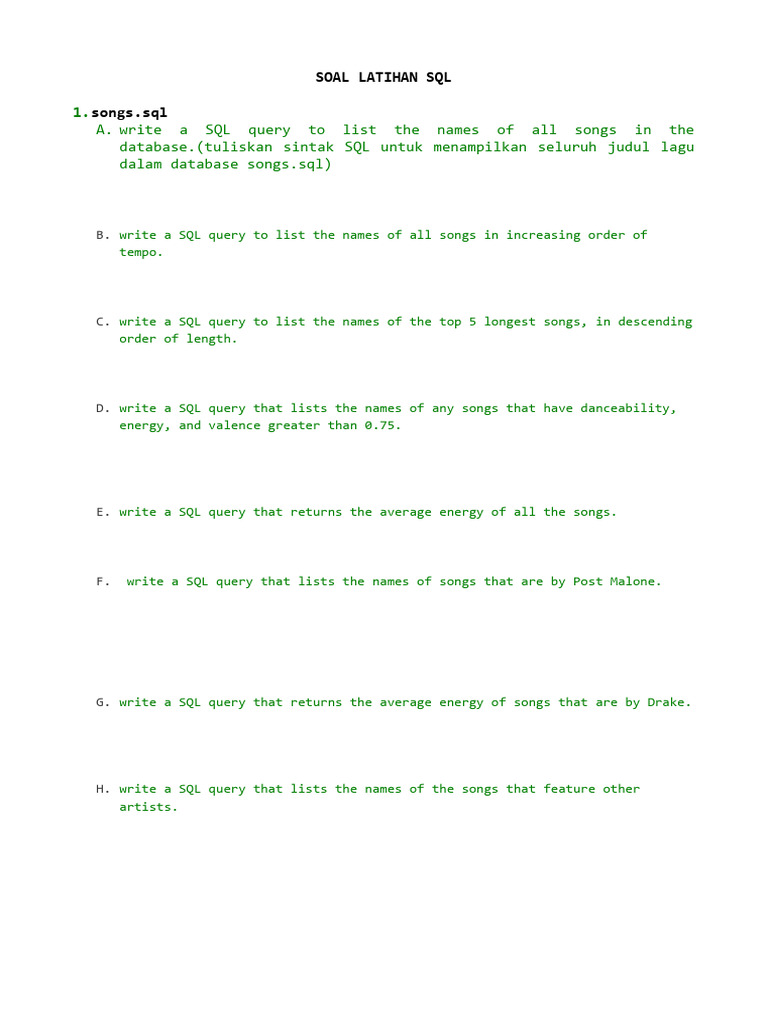 SOAL LATIHAN SQL

1. songs.sql

A. write a SQL query to list the names of all songs in the database.(tuliskan sintak SQL untuk menampilkan seluruh judul lagu dalam database songs.sql)

B. write a SQL query to list the names of all songs in increasing order of tempo.

C. write a SQL query to list the names of the top 5 longest songs, in descending order of length.

D. write a SQL query that lists the names of any songs that have danceability, energy, and valence greater than 0.75.

E. write a SQL query that returns the average energy of all the songs.

F. write a SQL query that lists the names of songs that are by Post Malone.

G. write a SQL query that returns the average energy of songs that are by Drake.

H. write a SQL query that lists the names of the songs that feature other artists.